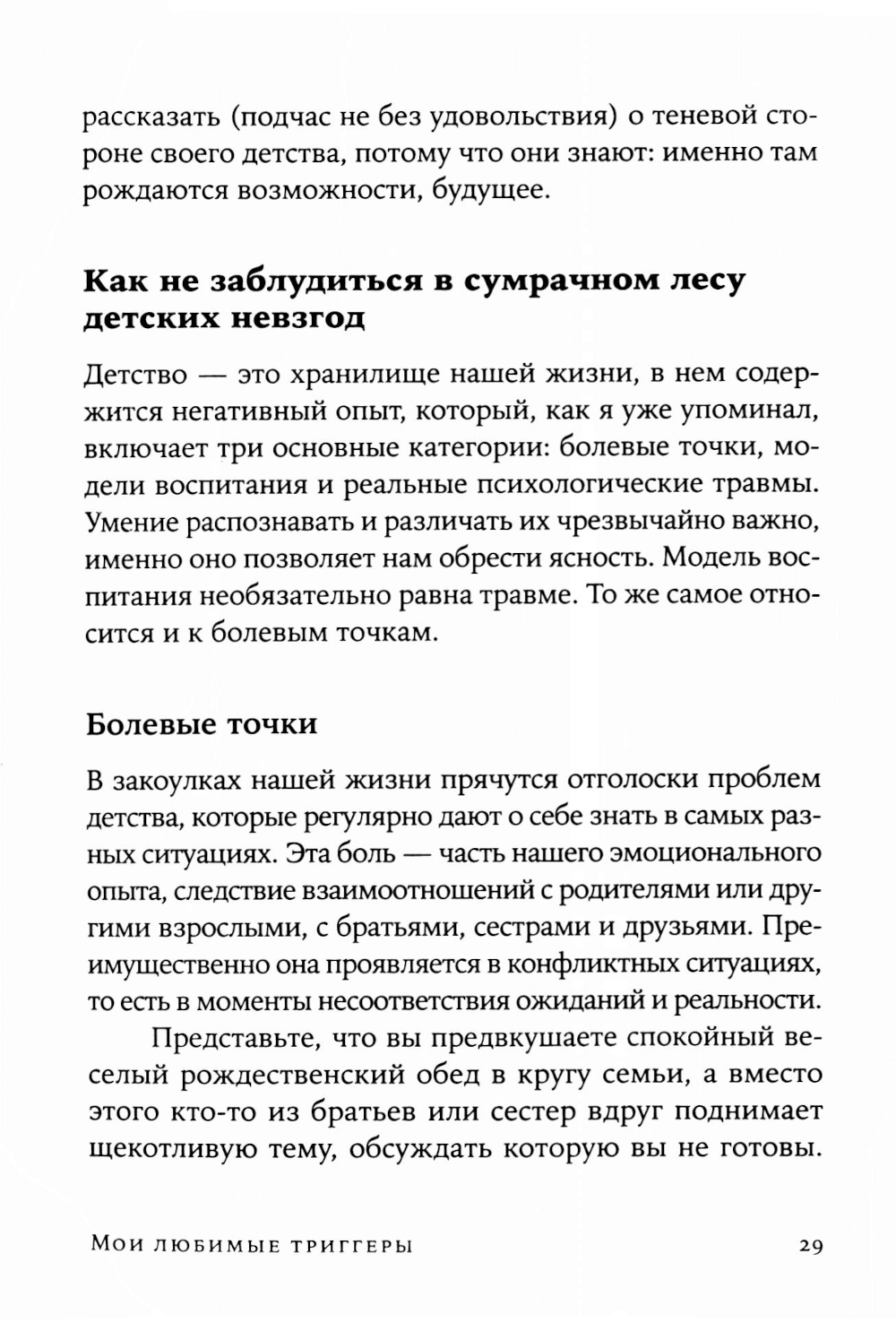 рассказать (подчас не без удовольствия) о теневой стороне своего детства, потому что они знают: именно там рождаются возможности, будущее.

Как не заблудиться в сумрачном лесу детских невзгод

Детство — это хранилище нашей жизни, в нем содержится негативный опыт, который, как я уже упоминал, включает три основные категории: болевые точки, модели воспитания и реальные психологические травмы. Умение распознавать и различать их чрезвычайно важно, именно оно позволяет нам обрести ясность. Модель воспитания необязательно равна травме. То же самое относится и к болевым точкам.

Болевые точки

В закоулках нашей жизни прячутся отголоски проблем детства, которые регулярно дают о себе знать в самых разных ситуациях. Эта боль — часть нашего эмоционального опыта, следствие взаимоотношений с родителями или другими взрослыми, с братьями, сестрами и друзьями. Преимущественно она проявляется в конфликтных ситуациях, то есть в моменты несоответствия ожиданий и реальности.

Представьте, что вы предвкушаете спокойный веселый рождественский обед в кругу семьи, а вместо этого кто-то из братьев или сестер вдруг поднимает щекотливую тему, обсуждать которую вы не готовы.

Мои любимые триггеры 29